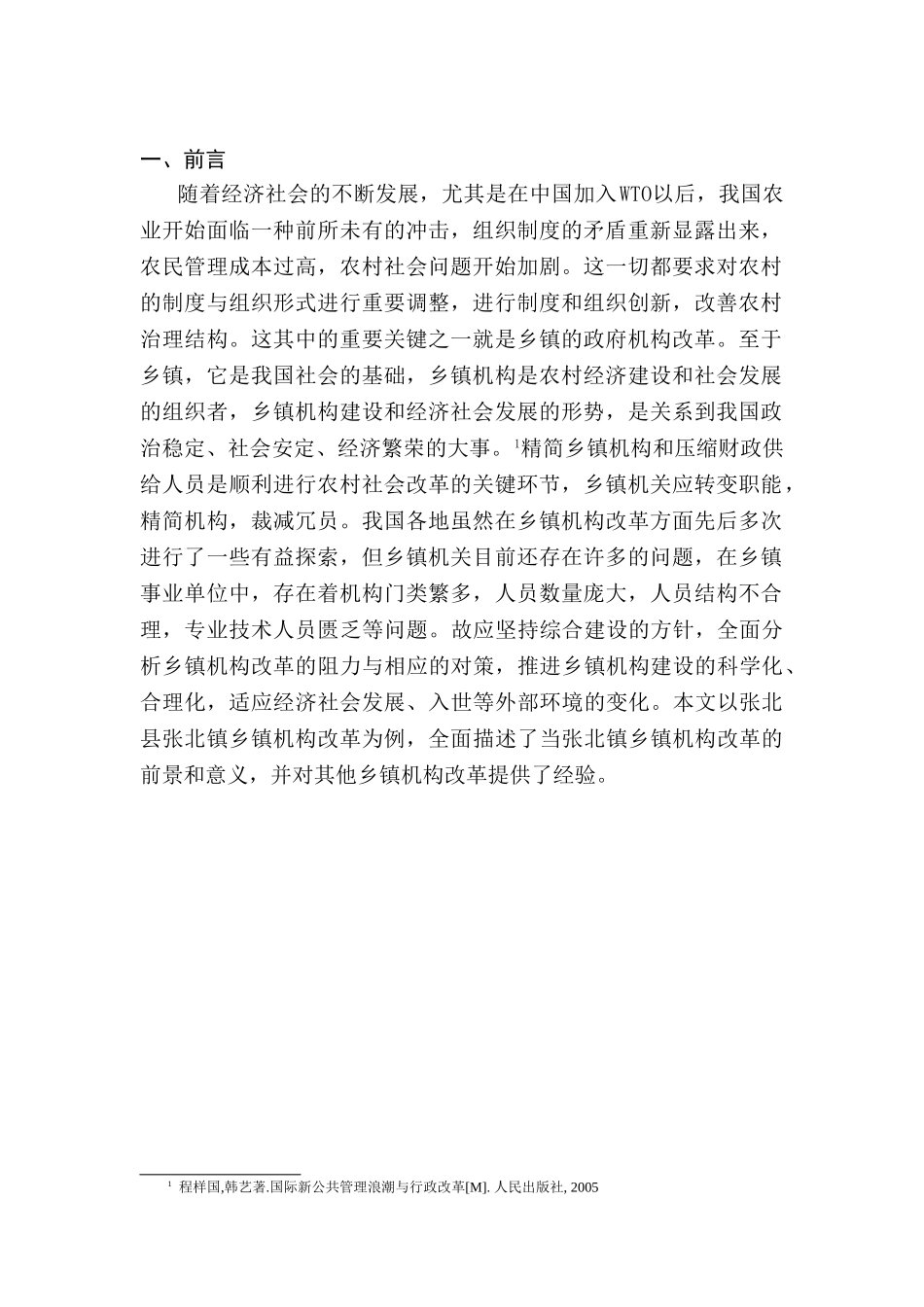 一、前言

随着经济社会的不断发展，尤其是在中国加入WTO以后，我国农业开始面临一种前所未有的冲击，组织制度的矛盾重新显露出来，农民管理成本过高，农村社会问题开始加剧。这一切都要求对农村的制度与组织形式进行重要调整，进行制度和组织创新，改善农村治理结构。这其中的重要关键之一就是乡镇的政府机构改革。至于乡镇，它是我国社会的基础，乡镇机构是农村经济建设和社会发展的组织者，乡镇机构建设和经济社会发展的形势，是关系到我国政治稳定、社会安定、经济繁荣的大事。$^1$精简乡镇机构和压缩财政供给人员是顺利进行农村社会改革的关键环节，乡镇机关应转变职能，精简机构，裁减冗员。我国各地虽然在乡镇机构改革方面先后多次进行了一些有益探索，但乡镇机关目前还存在许多的问题，在乡镇事业单位中，存在着机构门类繁多，人员数量庞大，人员结构不合理，专业技术人员匮乏等问题。故应坚持综合建设的方针，全面分析乡镇机构改革的阻力与相应的对策，推进乡镇机构建设的科学化、合理化，适应经济社会发展、入世等外部环境的变化。本文以张北县张北镇乡镇机构改革为例，全面描述了当张北镇乡镇机构改革的前景和意义，并对其他乡镇机构改革提供了经验。

$^1$ 程样国,韩艺著.国际新公共管理浪潮与行政改革[M]. 人民出版社, 2005